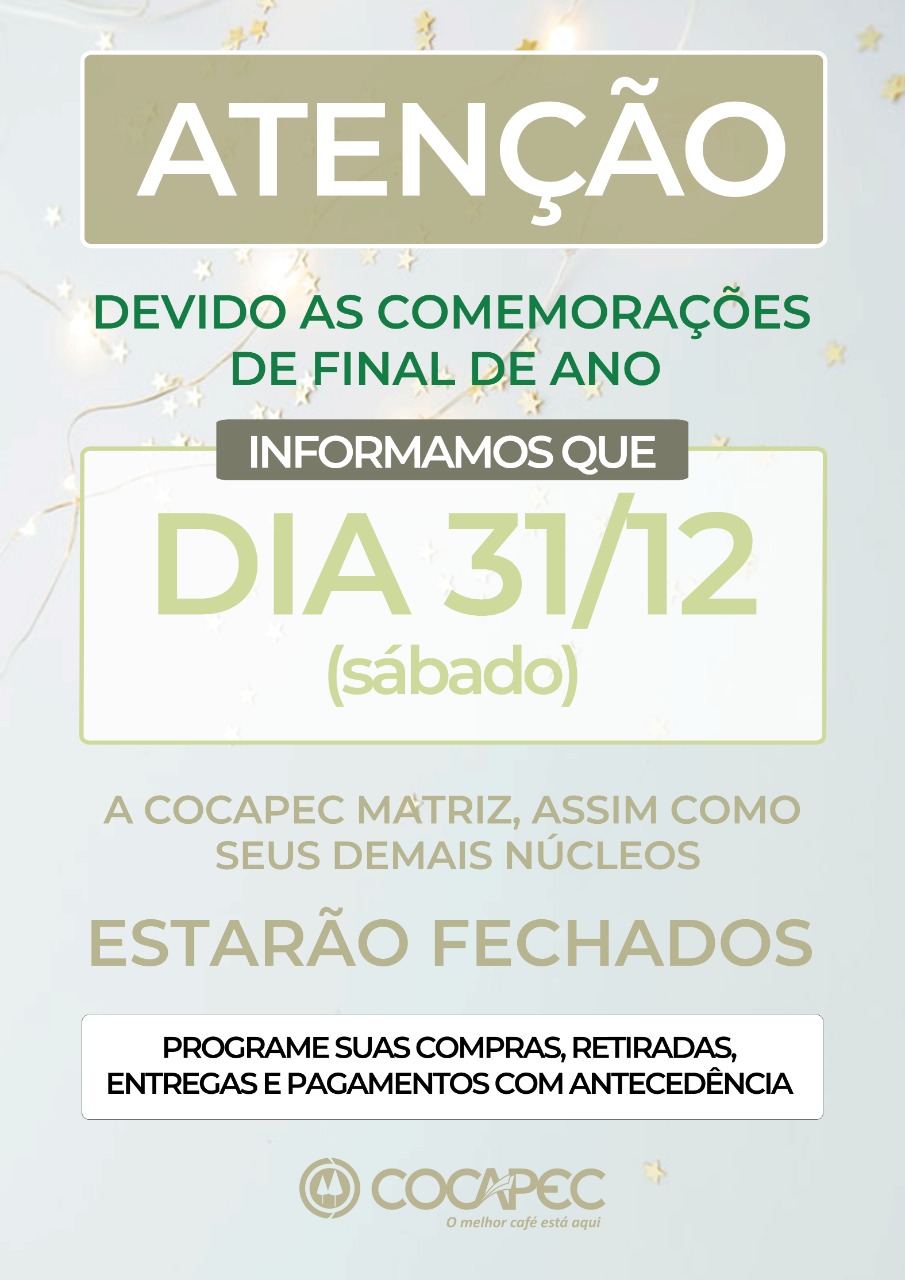 ATENÇÃO

DEVIDO AS COMEMORAÇÕES
DE FINAL DE ANO

INFORMAMOS QUE

DIA 31/12
(sábado)

A COCAPEC MATRIZ, ASSIM COMO SEUS DEMAIS NÚCLEOS

ESTARÃO FECHADOS

PROGRAME SUAS COMPRAS, RETIRADAS, ENTREGAS E PAGAMENTOS COM ANTECEDÊNCIA

COCAPEC
O melhor café está aqui